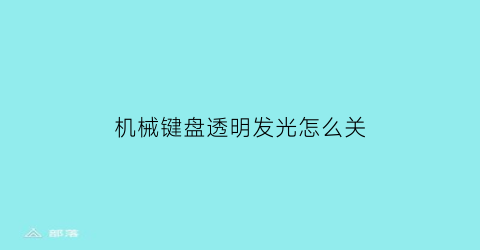 机械键盘透明发光怎么关

部落